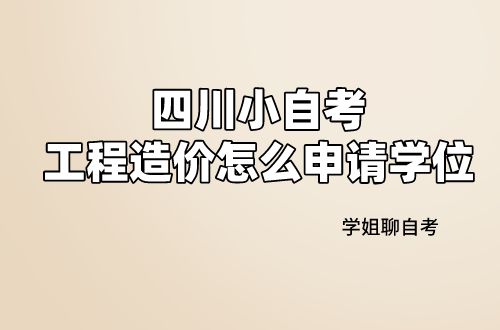 四川小自考
工程造价怎么申请学位

学姐聊自考